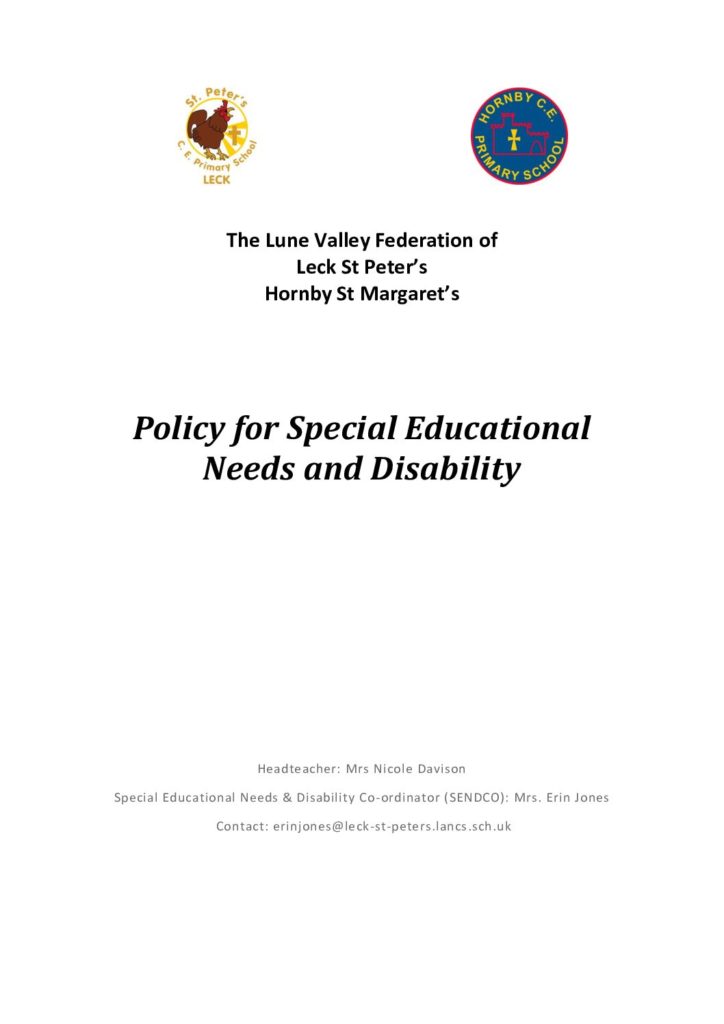 St. Peter's C. E. Primary School LECK

HORNBY C.E. PRIMARY SCHOOL

The Lune Valley Federation of
Leck St Peter's
Hornby St Margaret's

Policy for Special Educational Needs and Disability

Headteacher: Mrs Nicole Davison

Special Educational Needs & Disability Co-ordinator (SENDCO): Mrs. Erin Jones

Contact: erinjones@leck-st-peters.lancs.sch.uk